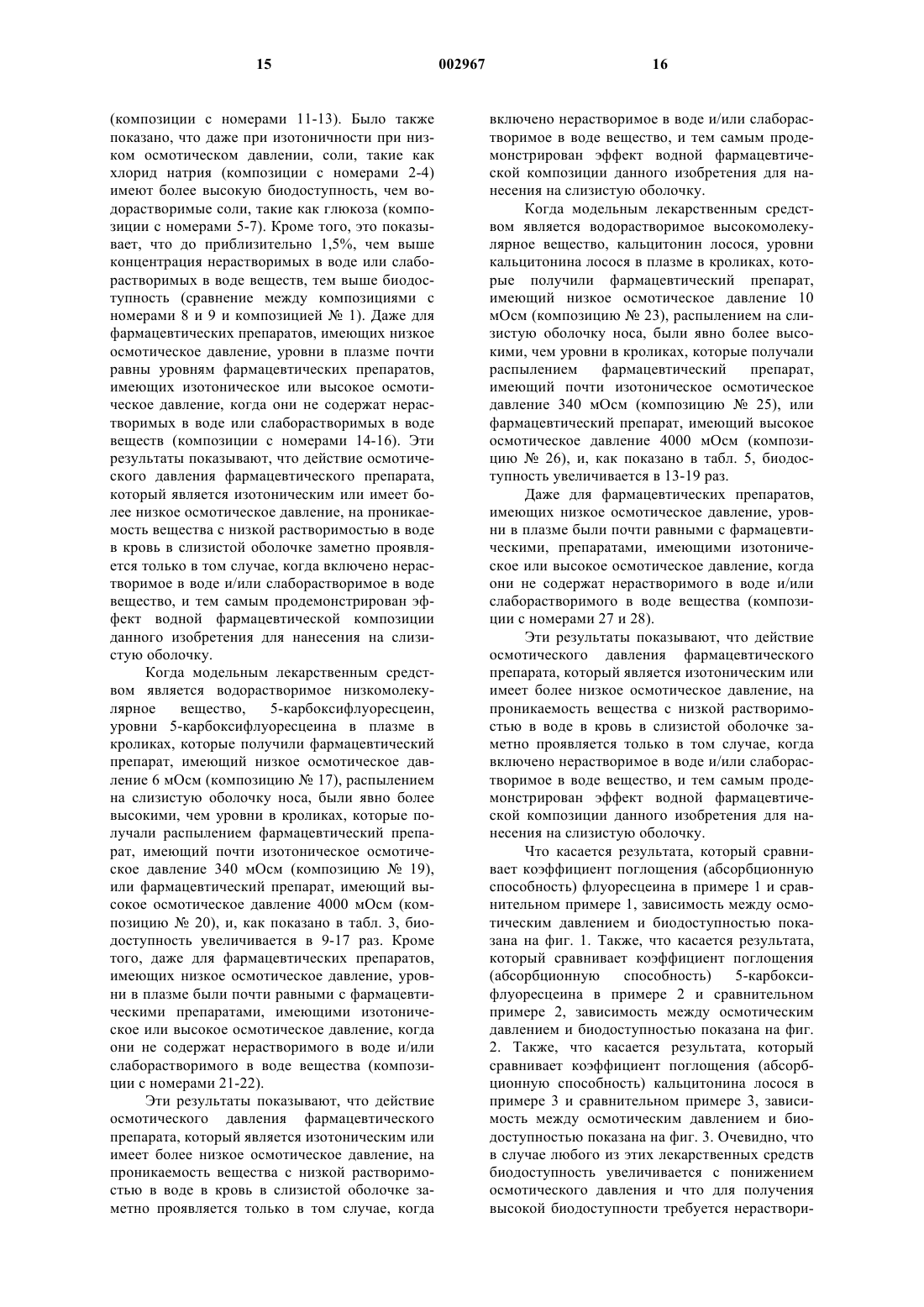 15 002967 16

(композиции с номерами 11-13). Было также показано, что даже при изотоничности при низком осмотическом давлении, соли, такие как хлорид натрия (композиции с номерами 2-4) имеют более высокую биодоступность, чем водорастворимые соли, такие как глюкоза (композиции с номерами 5-7). Кроме того, это показывает, что до приблизительно 1,5%, чем выше концентрация нерастворимых в воде или слаборастворимых в воде веществ, тем выше биодоступность (сравнение между композициями с номерами 8 и 9 и композицией № 1). Даже для фармацевтических препаратов, имеющих низкое осмотическое давление, уровни в плазме почти равны уровням фармацевтических препаратов, имеющих изотоническое или высокое осмотическое давление, когда они не содержат нерастворимых в воде или слаборастворимых в воде веществ (композиции с номерами 14-16). Эти результаты показывают, что действие осмотического давления фармацевтического препарата, который является изотоническим или имеет более низкое осмотическое давление, на проникаемость вещества с низкой растворимостью в воде в кровь в слизистой оболочке заметно проявляется только в том случае, когда включено нерастворимое в воде и/или слаборастворимое в воде вещество, и тем самым продемонстрирован эффект водной фармацевтической композиции данного изобретения для нанесения на слизистую оболочку.

Когда модельным лекарственным средством является водорастворимое низкомолекулярное вещество, 5-карбоксифлуоресцеин, уровни 5-карбоксифлуоресцеина в плазме в кроликах, которые получили фармацевтический препарат, имеющий низкое осмотическое давление 6 мОсм (композицию № 17), распылением на слизистую оболочку носа, были явно более высокими, чем уровни в кроликах, которые получали распылением фармацевтический препарат, имеющий почти изотоническое осмотическое давление 340 мОсм (композицию № 19), или фармацевтический препарат, имеющий высокое осмотическое давление 4000 мОсм (композицию № 20), и, как показано в табл. 3, биодоступность увеличивается в 9-17 раз. Кроме того, даже для фармацевтических препаратов, имеющих низкое осмотическое давление, уровни в плазме были почти равными с фармацевтическими препаратами, имеющими изотоническое или высокое осмотическое давление, когда они не содержат нерастворимого в воде и/или слаборастворимого в воде вещества (композиции с номерами 21-22).

Эти результаты показывают, что действие осмотического давления фармацевтического препарата, который является изотоническим или имеет более низкое осмотическое давление, на проникаемость вещества с низкой растворимостью в воде в кровь в слизистой оболочке заметно проявляется только в том случае, когда включено нерастворимое в воде и/или слаборастворимое в воде вещество, и тем самым продемонстрирован эффект водной фармацевтической композиции данного изобретения для нанесения на слизистую оболочку.

Когда модельным лекарственным средством является водорастворимое высокомолекулярное вещество, кальцитонин лосося, уровни кальцитонина лосося в плазме в кроликах, которые получили фармацевтический препарат, имеющий низкое осмотическое давление 10 мОсм (композицию № 23), распылением на слизистую оболочку носа, были явно более высокими, чем уровни в кроликах, которые получали распылением фармацевтический препарат, имеющий почти изотоническое осмотическое давление 340 мОсм (композицию № 25), или фармацевтический препарат, имеющий высокое осмотическое давление 4000 мОсм (композицию № 26), и, как показано в табл. 5, биодоступность увеличивается в 13-19 раз.

Даже для фармацевтических препаратов, имеющих низкое осмотическое давление, уровни в плазме были почти равными с фармацевтическими, препаратами, имеющими изотоническое или высокое осмотическое давление, когда они не содержат нерастворимого в воде и/или слаборастворимого в воде вещества (композиции с номерами 27 и 28).

Эти результаты показывают, что действие осмотического давления фармацевтического препарата, который является изотоническим или имеет более низкое осмотическое давление, на проникаемость вещества с низкой растворимостью в воде в кровь в слизистой оболочке заметно проявляется только в том случае, когда включено нерастворимое в воде и/или слаборастворимое в воде вещество, и тем самым продемонстрирован эффект водной фармацевтической композиции данного изобретения для нанесения на слизистую оболочку.

Что касается результата, который сравнивает коэффициент поглощения (абсорбционную способность) флуоресцеина в примере 1 и сравнительном примере 1, зависимость между осмотическим давлением и биодоступностью показана на фиг. 1. Также, что касается результата, который сравнивает коэффициент поглощения (абсорбционную способность) 5-карбоксифлуоресцеина в примере 2 и сравнительном примере 2, зависимость между осмотическим давлением и биодоступностью показана на фиг. 2. Также, что касается результата, который сравнивает коэффициент поглощения (абсорбционную способность) кальцитонина лосося в примере 3 и сравнительном примере 3, зависимость между осмотическим давлением и биодоступностью показана на фиг. 3. Очевидно, что в случае любого из этих лекарственных средств биодоступность увеличивается с понижением осмотического давления и что для получения высокой биодоступности требуется нераствори-